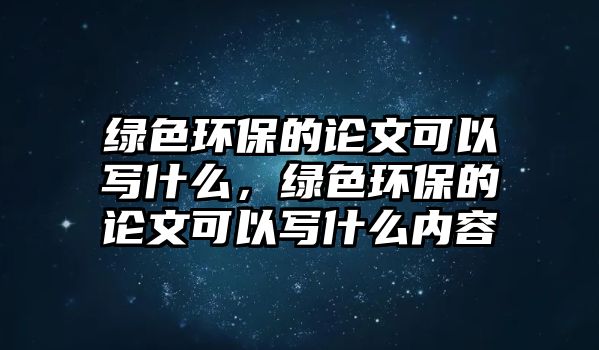 绿色环保的论文可以写什么，绿色环保的论文可以写什么内容